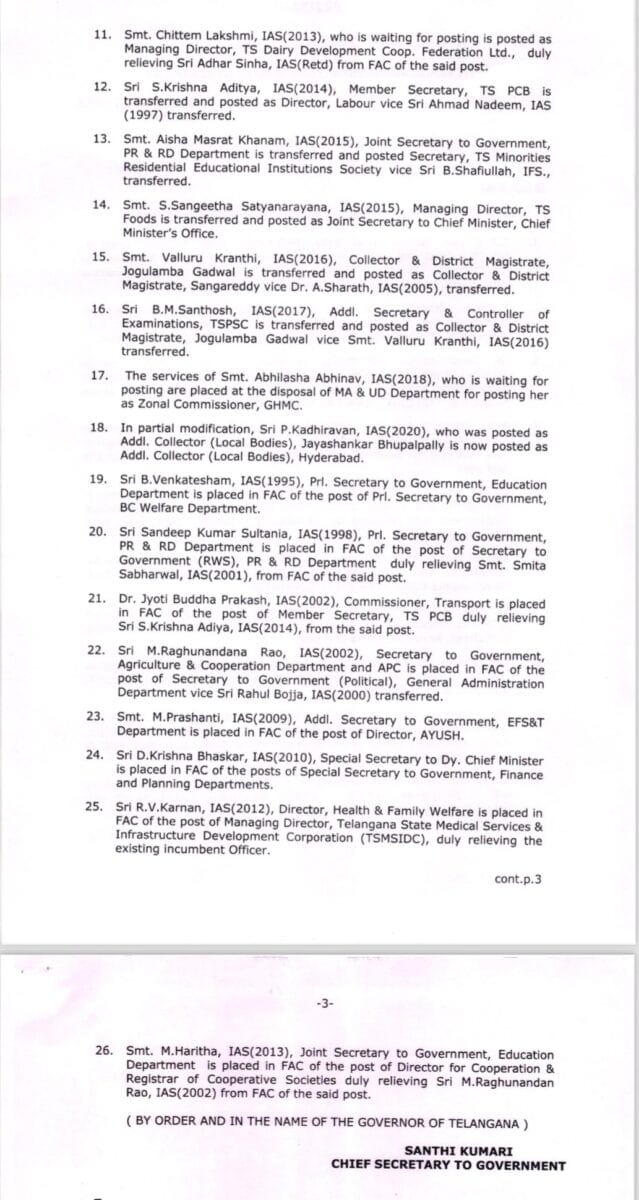 11. Smt. Chittem Lakshmi, IAS(2013), who is waiting for posting is posted as Managing Director, TS Dairy Development Coop. Federation Ltd., duly relieving Sri Adhar Sinha, IAS(Retd) from FAC of the said post.

12. Sri S.Krishna Aditya, IAS(2014), Member Secretary, TS PCB is transferred and posted as Director, Labour vice Sri Ahmad Nadeem, IAS (1997) transferred.

13. Smt. Aisha Masrat Khanam, IAS(2015), Joint Secretary to Government, PR & RD Department is transferred and posted Secretary, TS Minorities Residential Educational Institutions Society vice Sri B.Shafiullah, IFS., transferred.

14. Smt. S.Sangeetha Satyanarayana, IAS(2015), Managing Director, TS Foods is transferred and posted as Joint Secretary to Chief Minister, Chief Minister's Office.

15. Smt. Valluru Kranthi, IAS(2016), Collector & District Magistrate, Jogulamba Gadwal is transferred and posted as Collector & District Magistrate, Sangareddy vice Dr. A.Sharath, IAS(2005), transferred.

16. Sri B.M.Santhosh, IAS(2017), Addl. Secretary & Controller of Examinations, TSPSC is transferred and posted as Collector & District Magistrate, Jogulamba Gadwal vice Smt. Valluru Kranthi, IAS(2016) transferred.

17. The services of Smt. Abhilasha Abhinav, IAS(2018), who is waiting for posting are placed at the disposal of MA & UD Department for posting her as Zonal Commissioner, GHMC.

18. In partial modification, Sri P.Kadhiravan, IAS(2020), who was posted as Addl. Collector (Local Bodies), Jayashankar Bhupalpally is now posted as Addl. Collector (Local Bodies), Hyderabad.

19. Sri B.Venkatesham, IAS(1995), Prl. Secretary to Government, Education Department is placed in FAC of the post of Prl. Secretary to Government, BC Welfare Department.

20. Sri Sandeep Kumar Sultania, IAS(1998), Prl. Secretary to Government, PR & RD Department is placed in FAC of the post of Secretary to Government (RWS), PR & RD Department duly relieving Smt. Smita Sabharwal, IAS(2001), from FAC of the said post.

21. Dr. Jyoti Buddha Prakash, IAS(2002), Commissioner, Transport is placed in FAC of the post of Member Secretary, TS PCB duly relieving Sri S.Krishna Adiya, IAS(2014), from the said post.

22. Sri M.Raghunandana Rao, IAS(2002), Secretary to Government, Agriculture & Cooperation Department and APC is placed in FAC of the post of Secretary to Government (Political), General Administration Department vice Sri Rahul Bojja, IAS(2000) transferred.

23. Smt. M.Prashanti, IAS(2009), Addl. Secretary to Government, EFS&T Department is placed in FAC of the post of Director, AYUSH.

24. Sri D.Krishna Bhaskar, IAS(2010), Special Secretary to Dy. Chief Minister is placed in FAC of the posts of Special Secretary to Government, Finance and Planning Departments.

25. Sri R.V.Karnan, IAS(2012), Director, Health & Family Welfare is placed in FAC of the post of Managing Director, Telangana State Medical Services & Infrastructure Development Corporation (TSMSIDC), duly relieving the existing incumbent Officer.

cont.p.3

-3-

26. Smt. M.Haritha, IAS(2013), Joint Secretary to Government, Education Department is placed in FAC of the post of Director for Cooperation & Registrar of Cooperative Societies duly relieving Sri M.Raghunandan Rao, IAS(2002) from FAC of the said post.

( BY ORDER AND IN THE NAME OF THE GOVERNOR OF TELANGANA )

SANTHI KUMARI
CHIEF SECRETARY TO GOVERNMENT